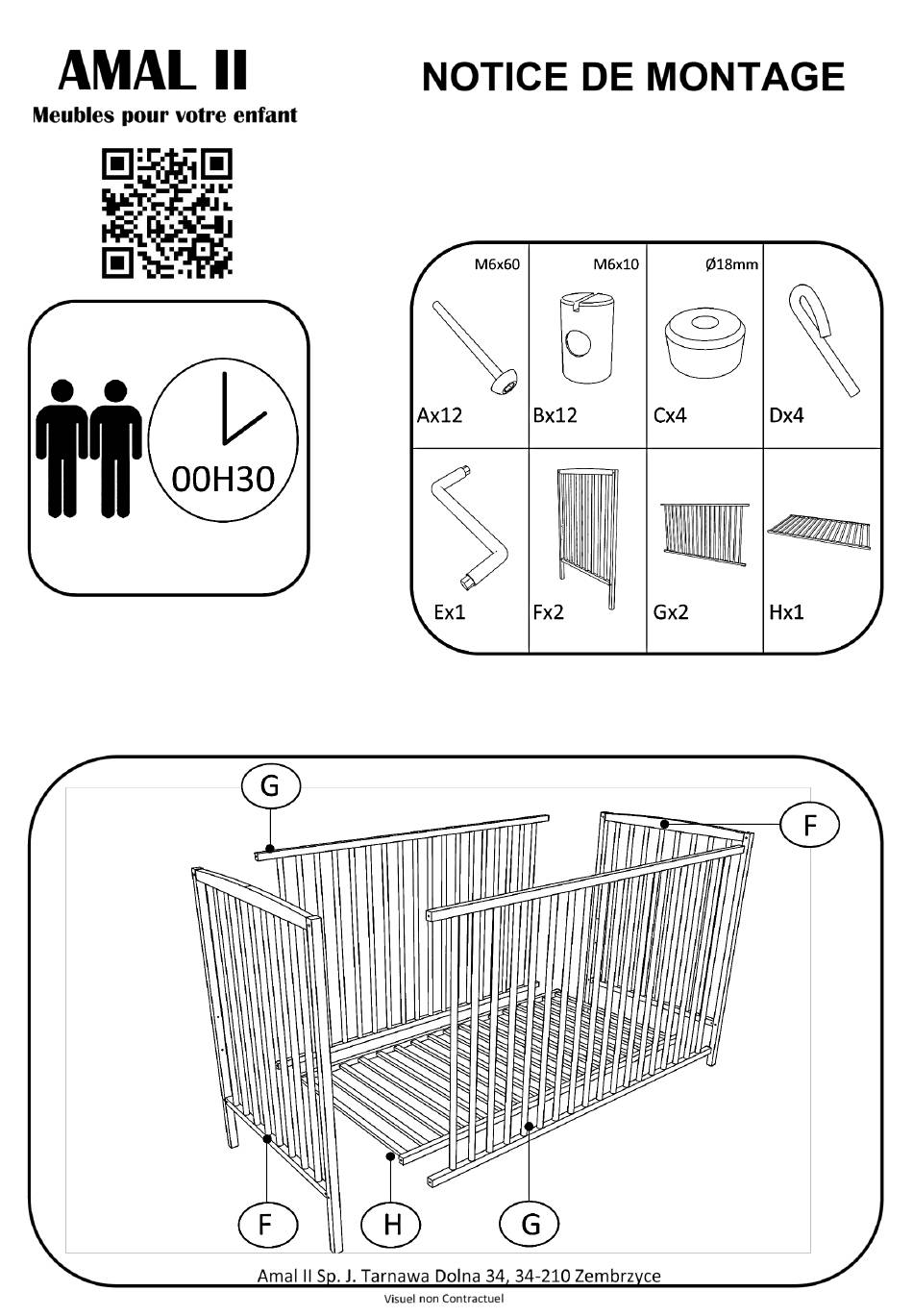 AMAL II
Meubles pour votre enfant

NOTICE DE MONTAGE

00H30

| M6x60 Ax12 | M6x10 Bx12 | Ø18mm Cx4 | Dx4 |
|---|---|---|---|
| Ex1 | Fx2 | Gx2 | Hx1 |

G
F
F
H
G

Amal II Sp. J. Tarnawa Dolna 34, 34-210 Zembrzyce
Visuel non Contractuel